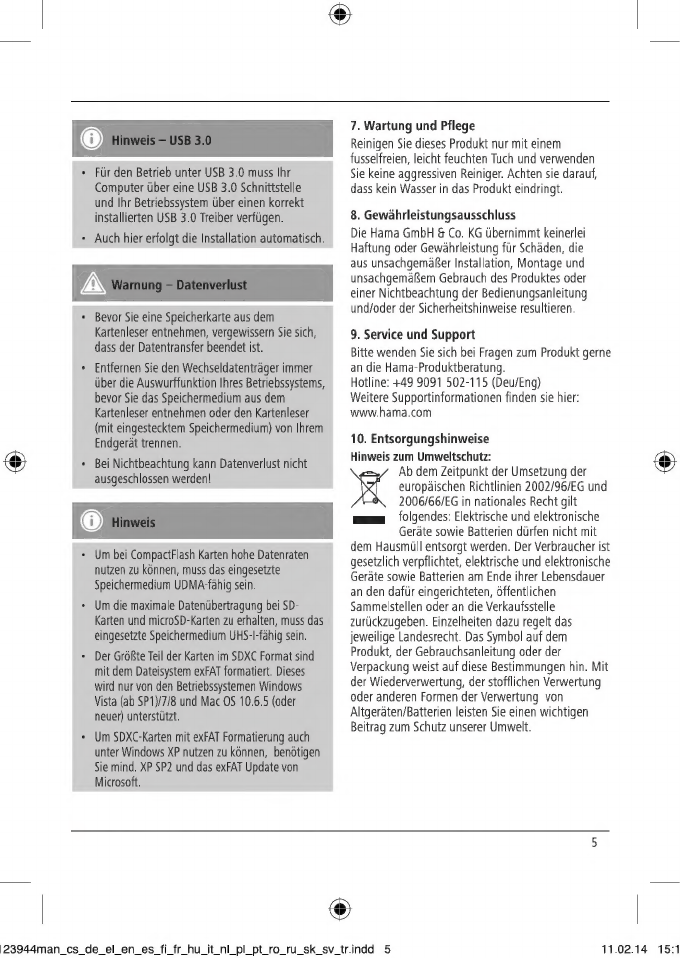 Hinweis – USB 3.0

• Für den Betrieb unter USB 3.0 muss Ihr Computer über eine USB 3.0 Schnittstelle und Ihr Betriebssystem über einen korrekt installierten USB 3.0 Treiber verfügen.
• Auch hier erfolgt die Installation automatisch.

Warnung – Datenverlust

• Bevor Sie eine Speicherkarte aus dem Kartenleser entnehmen, vergewissern Sie sich, dass der Datentransfer beendet ist.
• Entfernen Sie den Wechseldatenträger immer über die Auswurffunktion Ihres Betriebssystems, bevor Sie das Speichermedium aus dem Kartenleser entnehmen oder den Kartenleser (mit eingestecktem Speichermedium) von Ihrem Endgerät trennen.
• Bei Nichtbeachtung kann Datenverlust nicht ausgeschlossen werden!

Hinweis

• Um bei CompactFlash Karten hohe Datenraten nutzen zu können, muss das eingesetzte Speichermedium UDMA-fähig sein.
• Um die maximale Datenübertragung bei SD-Karten und microSD-Karten zu erhalten, muss das eingesetzte Speichermedium UHS-I-fähig sein.
• Der Größte Teil der Karten im SDXC Format sind mit dem Dateisystem exFAT formatiert. Dieses wird nur von den Betriebssystemen Windows Vista (ab SP1)/7/8 und Mac OS 10.6.5 (oder neuer) unterstützt.
• Um SDXC-Karten mit exFAT Formatierung auch unter Windows XP nutzen zu können, benötigen Sie mind. XP SP2 und das exFAT Update von Microsoft.

7. Wartung und Pflege
Reinigen Sie dieses Produkt nur mit einem fusselfreien, leicht feuchten Tuch und verwenden Sie keine aggressiven Reiniger. Achten sie darauf, dass kein Wasser in das Produkt eindringt.

8. Gewährleistungsausschluss
Die Hama GmbH & Co. KG übernimmt keinerlei Haftung oder Gewährleistung für Schäden, die aus unsachgemäßer Installation, Montage und unsachgemäßem Gebrauch des Produktes oder einer Nichtbeachtung der Bedienungsanleitung und/oder der Sicherheitshinweise resultieren.

9. Service und Support
Bitte wenden Sie sich bei Fragen zum Produkt gerne an die Hama-Produktberatung.
Hotline: +49 9091 502-115 (Deu/Eng)
Weitere Supportinformationen finden sie hier:
www.hama.com

10. Entsorgungshinweise
Hinweis zum Umweltschutz:
Ab dem Zeitpunkt der Umsetzung der europäischen Richtlinien 2002/96/EG und 2006/66/EG in nationales Recht gilt folgendes: Elektrische und elektronische Geräte sowie Batterien dürfen nicht mit dem Hausmüll entsorgt werden. Der Verbraucher ist gesetzlich verpflichtet, elektrische und elektronische Geräte sowie Batterien am Ende ihrer Lebensdauer an den dafür eingerichteten, öffentlichen Sammelstellen oder an die Verkaufsstelle zurückzugeben. Einzelheiten dazu regelt das jeweilige Landesrecht. Das Symbol auf dem Produkt, der Gebrauchsanleitung oder der Verpackung weist auf diese Bestimmungen hin. Mit der Wiederverwertung, der stofflichen Verwertung oder anderen Formen der Verwertung von Altgeräten/Batterien leisten Sie einen wichtigen Beitrag zum Schutz unserer Umwelt.

5

123944man_cs_de_el_en_es_fi_fr_hu_it_nl_pl_pt_ro_ru_sk_sv_tr.indd 5    11.02.14 15:1